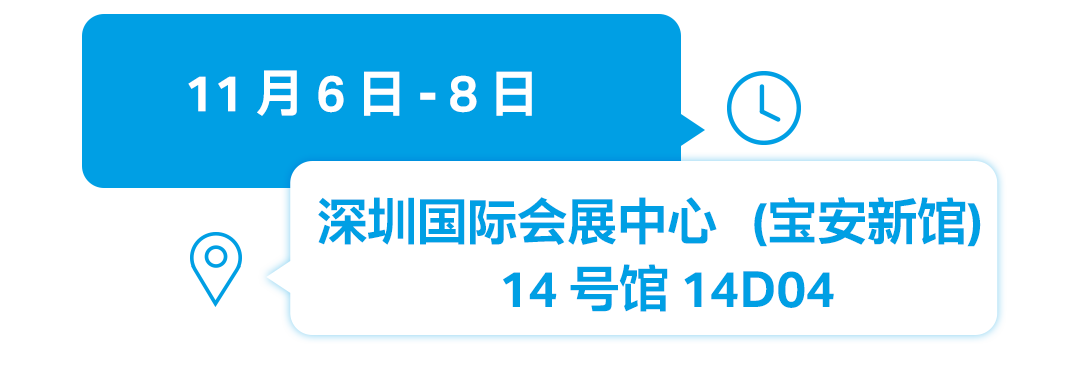 11 月 6 日 - 8 日

深圳国际会展中心 (宝安新馆)
14 号馆 14D04